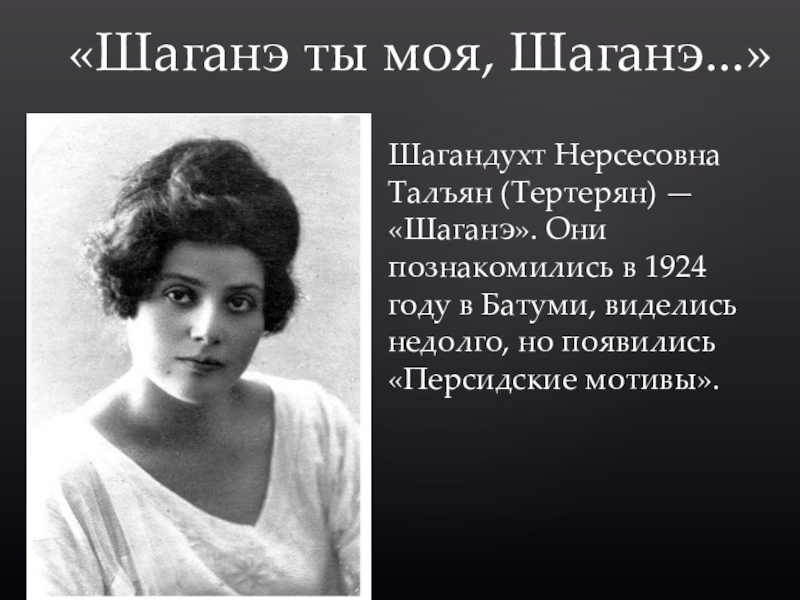 «Шаганэ ты моя, Шаганэ...»

Шагандухт Нерсесовна Талъян (Тертерян) — «Шаганэ». Они познакомились в 1924 году в Батуми, виделись недолго, но появились «Персидские мотивы».